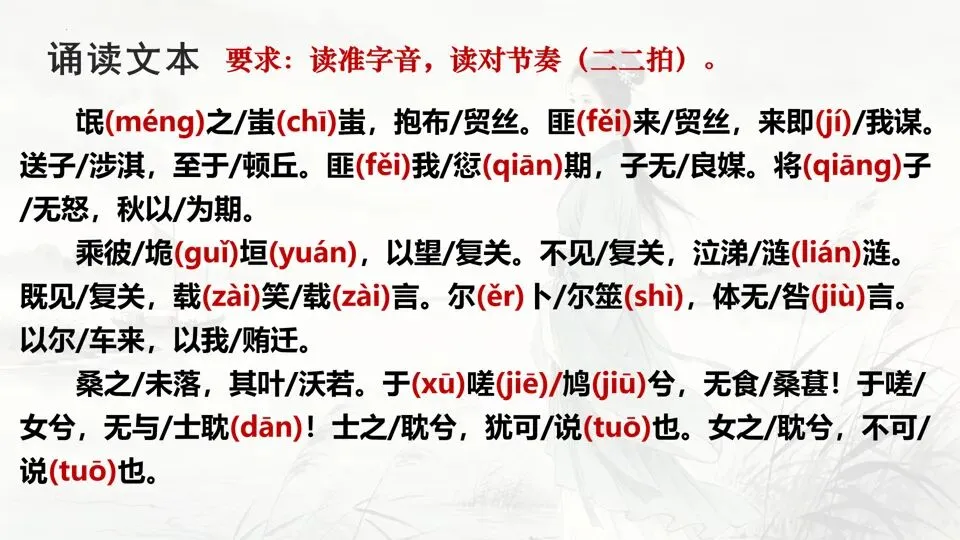 诵读文本 要求：读准字音，读对节奏（二二拍）。

氓(méng)之/蚩(chī)蚩，抱布/贸丝。匪(fěi)来/贸丝，来即(jí)/我谋。送子/涉淇，至于/顿丘。匪(fěi)我/愆(qiān)期，子无/良媒。将(qiāng)子/无怒，秋以/为期。

乘彼/垝(guǐ)垣(yuán)，以望/复关。不见/复关，泣涕/涟(lián)涟。既见/复关，载(zài)笑/载(zài)言。尔(ěr)卜/尔筮(shì)，体无/咎(jiù)言。以尔/车来，以我/贿迁。

桑之/未落，其叶/沃若。于(xū)嗟(jiē)/鸠(jiū)兮，无食/桑葚！于嗟/女兮，无与/士耽(dān)！士之/耽兮，犹可/说(tuō)也。女之/耽兮，不可/说(tuō)也。